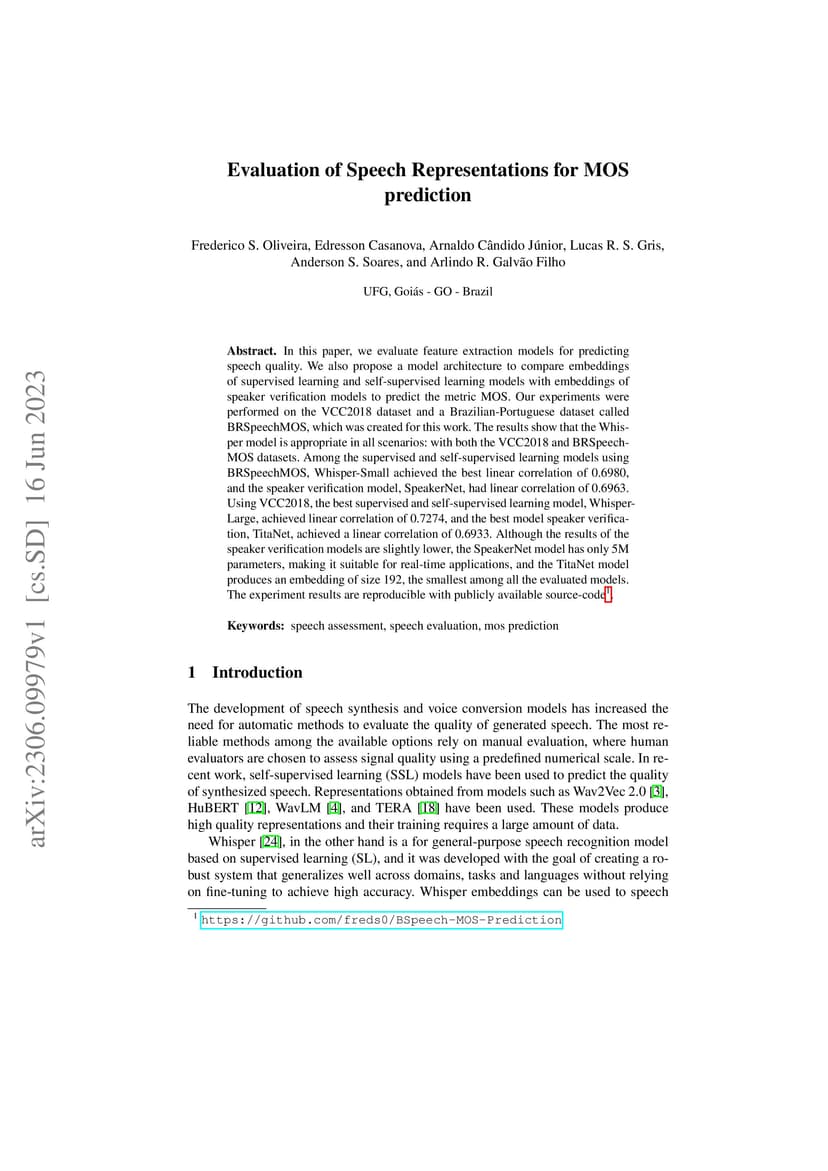 arXiv:2306.09979v1 [cs.SD] 16 Jun 2023

Evaluation of Speech Representations for MOS prediction

Frederico S. Oliveira, Edresson Casanova, Arnaldo Cândido Júnior, Lucas R. S. Gris, Anderson S. Soares, and Arlindo R. Galvão Filho

UFG, Goiás - GO - Brazil

Abstract. In this paper, we evaluate feature extraction models for predicting speech quality. We also propose a model architecture to compare embeddings of supervised learning and self-supervised learning models with embeddings of speaker verification models to predict the metric MOS. Our experiments were performed on the VCC2018 dataset and a Brazilian-Portuguese dataset called BRSpeechMOS, which was created for this work. The results show that the Whisper model is appropriate in all scenarios: with both the VCC2018 and BRSpeechMOS datasets. Among the supervised and self-supervised learning models using BRSpeechMOS, Whisper-Small achieved the best linear correlation of 0.6980, and the speaker verification model, SpeakerNet, had linear correlation of 0.6963. Using VCC2018, the best supervised and self-supervised learning model, Whisper-Large, achieved linear correlation of 0.7274, and the best model speaker verification, TitaNet, achieved a linear correlation of 0.6933. Although the results of the speaker verification models are slightly lower, the SpeakerNet model has only 5M parameters, making it suitable for real-time applications, and the TitaNet model produces an embedding of size 192, the smallest among all the evaluated models. The experiment results are reproducible with publicly available source-code$^1$.

Keywords: speech assessment, speech evaluation, mos prediction

1 Introduction

The development of speech synthesis and voice conversion models has increased the need for automatic methods to evaluate the quality of generated speech. The most reliable methods among the available options rely on manual evaluation, where human evaluators are chosen to assess signal quality using a predefined numerical scale. In recent work, self-supervised learning (SSL) models have been used to predict the quality of synthesized speech. Representations obtained from models such as Wav2Vec 2.0 [3], HuBERT [12], WavLM [4], and TERA [18] have been used. These models produce high quality representations and their training requires a large amount of data.

Whisper [24], in the other hand is a for general-purpose speech recognition model based on supervised learning (SL), and it was developed with the goal of creating a robust system that generalizes well across domains, tasks and languages without relying on fine-tuning to achieve high accuracy. Whisper embeddings can be used to speech

$^1$ https://github.com/freds0/BSpeech-MOS-Prediction